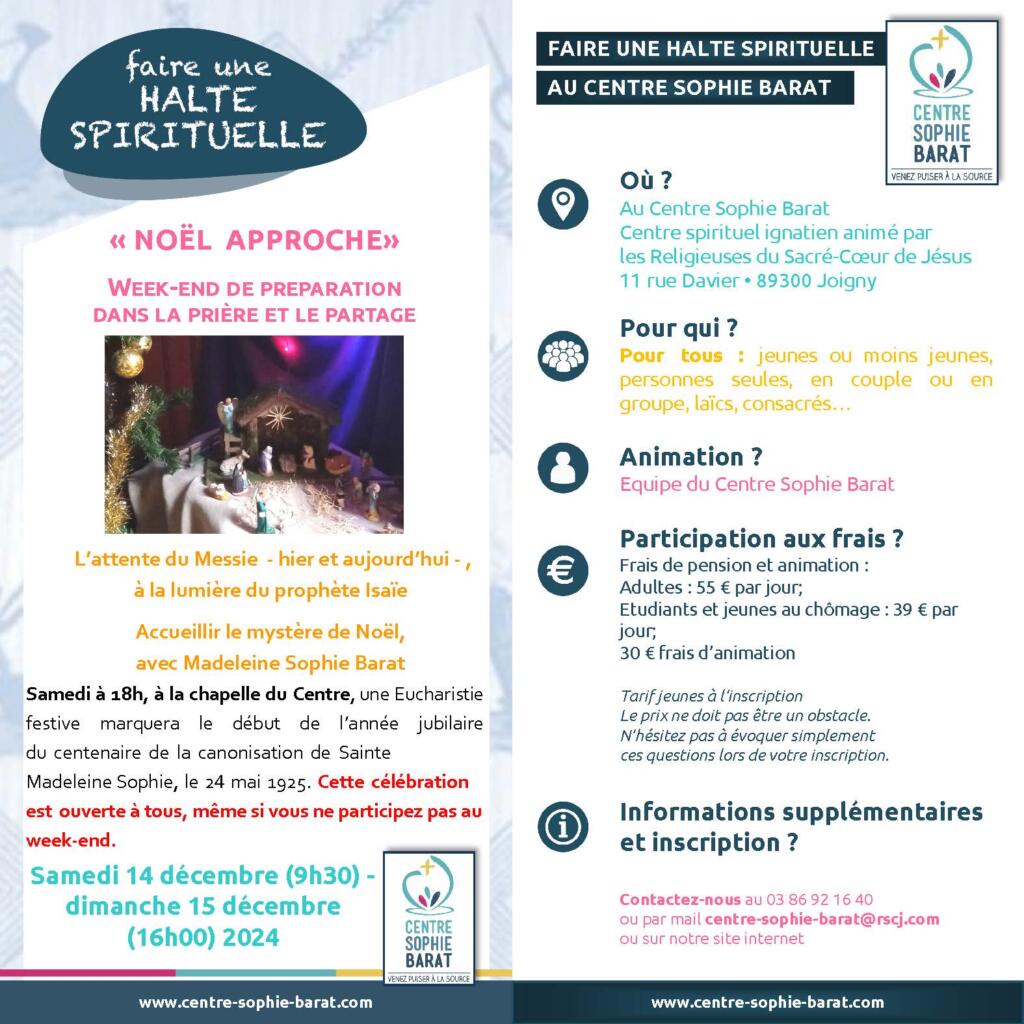 faire une HALTE SPIRITUELLE

« NOËL APPROCHE»

WEEK-END DE PREPARATION DANS LA PRIÈRE ET LE PARTAGE

L'attente du Messie - hier et aujourd'hui - , à la lumière du prophète Isaïe

Accueillir le mystère de Noël, avec Madeleine Sophie Barat

Samedi à 18h, à la chapelle du Centre, une Eucharistie festive marquera le début de l'année jubilaire du centenaire de la canonisation de Sainte Madeleine Sophie, le 24 mai 1925. Cette célébration est ouverte à tous, même si vous ne participez pas au week-end.

Samedi 14 décembre (9h30) - dimanche 15 décembre (16h00) 2024

CENTRE SOPHIE BARAT
VENEZ PUISER À LA SOURCE

www.centre-sophie-barat.com

FAIRE UNE HALTE SPIRITUELLE
AU CENTRE SOPHIE BARAT

CENTRE SOPHIE BARAT
VENEZ PUISER À LA SOURCE

Où ?
Au Centre Sophie Barat
Centre spirituel ignatien animé par les Religieuses du Sacré-Cœur de Jésus
11 rue Davier • 89300 Joigny

Pour qui ?
Pour tous : jeunes ou moins jeunes, personnes seules, en couple ou en groupe, laïcs, consacrés…

Animation ?
Equipe du Centre Sophie Barat

Participation aux frais ?
Frais de pension et animation :
Adultes : 55 € par jour;
Etudiants et jeunes au chômage : 39 € par jour;
30 € frais d'animation

Tarif jeunes à l'inscription
Le prix ne doit pas être un obstacle.
N'hésitez pas à évoquer simplement ces questions lors de votre inscription.

Informations supplémentaires et inscription ?

Contactez-nous au 03 86 92 16 40
ou par mail centre-sophie-barat@rscj.com
ou sur notre site internet

www.centre-sophie-barat.com